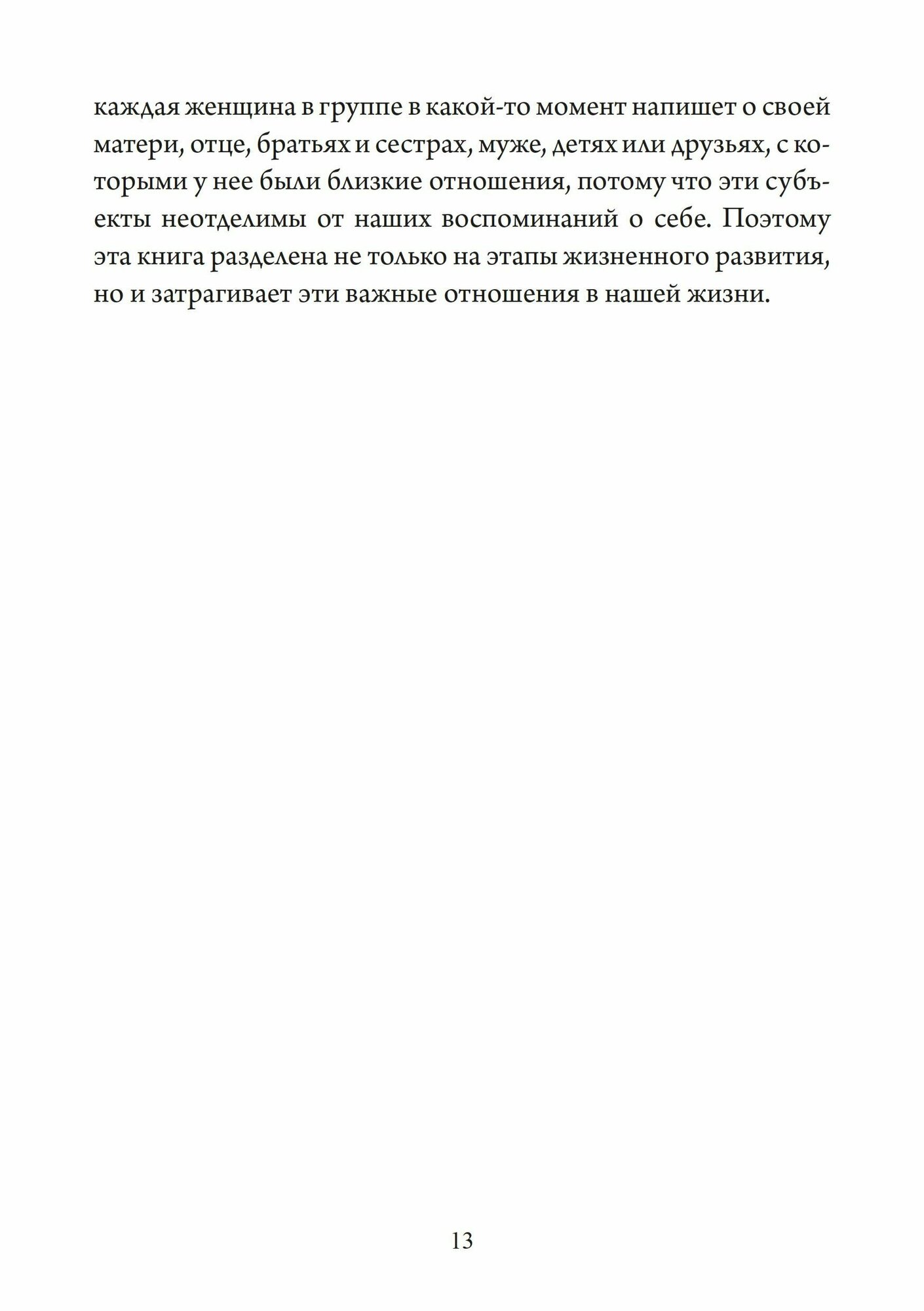 каждая женщина в группе в какой-то момент напишет о своей матери, отце, братьях и сестрах, муже, детях или друзьях, с которыми у нее были близкие отношения, потому что эти субъекты неотделимы от наших воспоминаний о себе. Поэтому эта книга разделена не только на этапы жизненного развития, но и затрагивает эти важные отношения в нашей жизни.

13